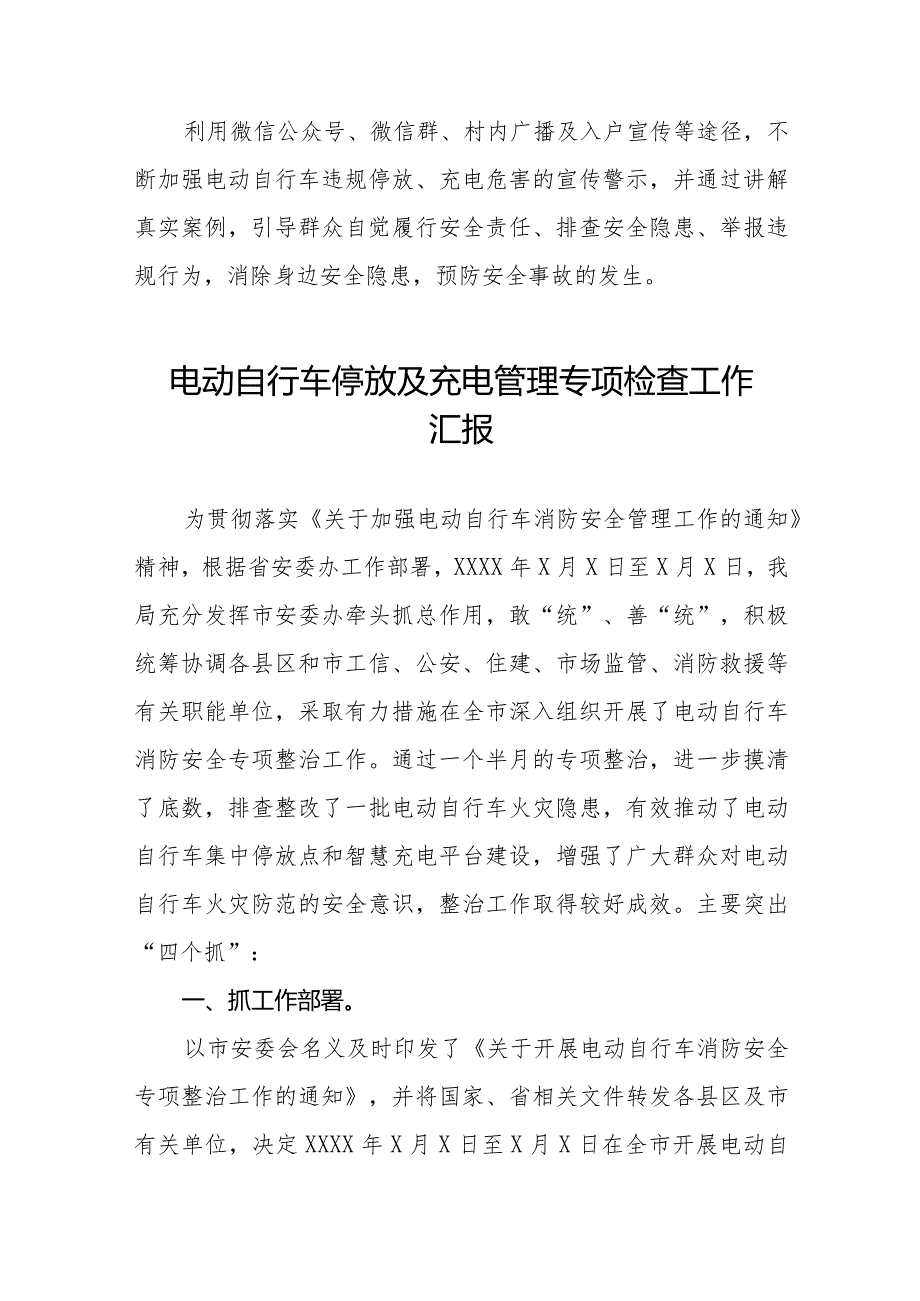 利用微信公众号、微信群、村内广播及入户宣传等途径，不断加强电动自行车违规停放、充电危害的宣传警示，并通过讲解真实案例，引导群众自觉履行安全责任、排查安全隐患、举报违规行为，消除身边安全隐患，预防安全事故的发生。

电动自行车停放及充电管理专项检查工作汇报

为贯彻落实《关于加强电动自行车消防安全管理工作的通知》精神，根据省安委办工作部署，XXXX年X月X日至X月X日，我局充分发挥市安委办牵头抓总作用，敢“统”、善“统”，积极统筹协调各县区和市工信、公安、住建、市场监管、消防救援等有关职能单位，采取有力措施在全市深入组织开展了电动自行车消防安全专项整治工作。通过一个半月的专项整治，进一步摸清了底数，排查整改了一批电动自行车火灾隐患，有效推动了电动自行车集中停放点和智慧充电平台建设，增强了广大群众对电动自行车火灾防范的安全意识，整治工作取得较好成效。主要突出“四个抓”：

一、抓工作部署。

以市安委会名义及时印发了《关于开展电动自行车消防安全专项整治工作的通知》，并将国家、省相关文件转发各县区及市有关单位，决定XXXX年X月X日至X月X日在全市开展电动自